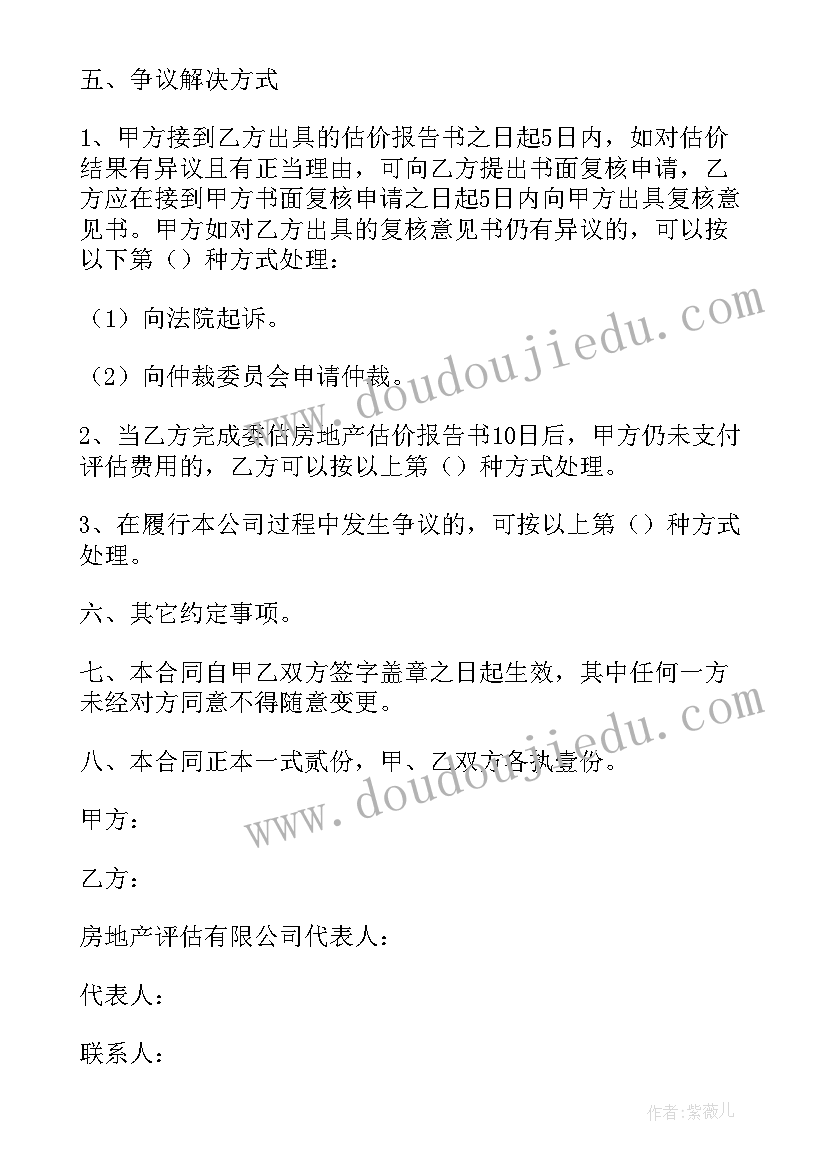 五、争议解决方式

1、甲方接到乙方出具的估价报告书之日起5日内，如对估价结果有异议且有正当理由，可向乙方提出书面复核申请，乙方应在接到甲方书面复核申请之日起5日内向甲方出具复核意见书。甲方如对乙方出具的复核意见书仍有异议的，可以按以下第（）种方式处理：

（1）向法院起诉。

（2）向仲裁委员会申请仲裁。

2、当乙方完成委估房地产估价报告书10日后，甲方仍未支付评估费用的，乙方可以按以上第（）种方式处理。

3、在履行本公司过程中发生争议的，可按以上第（）种方式处理。

六、其它约定事项。

七、本合同自甲乙双方签字盖章之日起生效，其中任何一方未经对方同意不得随意变更。

八、本合同正本一式贰份，甲、乙双方各执壹份。

甲方：

乙方：

房地产评估有限公司代表人：

代表人：

联系人：

www.doudoujiedu.com

www.doudoujiedu.com

作者：紫薇儿